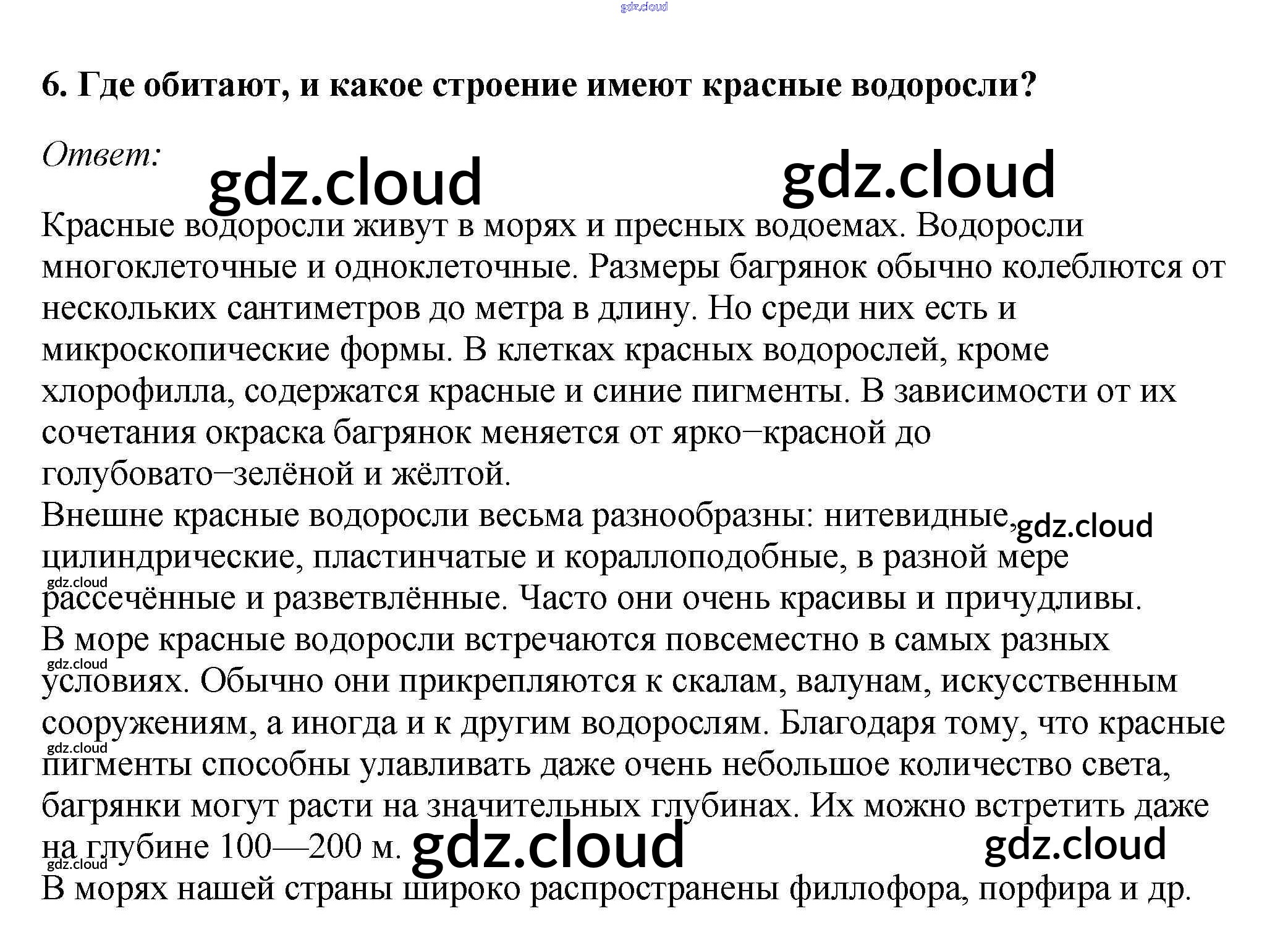 6. Где обитают, и какое строение имеют красные водоросли?

Ответ:

Красные водоросли живут в морях и пресных водоемах. Водоросли многоклеточные и одноклеточные. Размеры багрянок обычно колеблются от нескольких сантиметров до метра в длину. Но среди них есть и микроскопические формы. В клетках красных водорослей, кроме хлорофилла, содержатся красные и синие пигменты. В зависимости от их сочетания окраска багрянок меняется от ярко–красной до голубовато–зелёной и жёлтой.

Внешне красные водоросли весьма разнообразны: нитевидные, цилиндрические, пластинчатые и кораллоподобные, в разной мере рассечённые и разветвлённые. Часто они очень красивы и причудливы.

В море красные водоросли встречаются повсеместно в самых разных условиях. Обычно они прикрепляются к скалам, валунам, искусственным сооружениям, а иногда и к другим водорослям. Благодаря тому, что красные пигменты способны улавливать даже очень небольшое количество света, багрянки могут расти на значительных глубинах. Их можно встретить даже на глубине 100—200 м.

В морях нашей страны широко распространены филлофора, порфира и др.

gdz.cloud